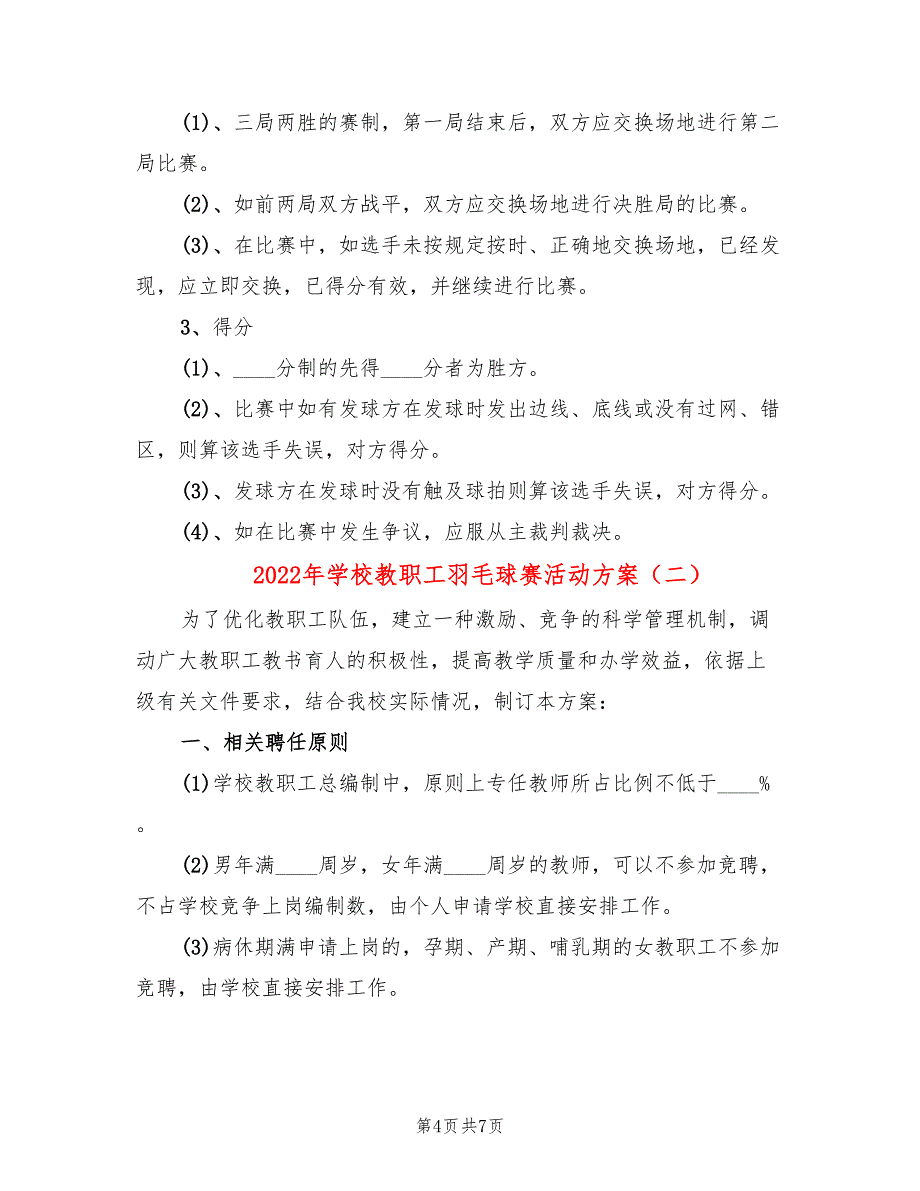 (1)、三局两胜的赛制，第一局结束后，双方应交换场地进行第二局比赛。

(2)、如前两局双方战平，双方应交换场地进行决胜局的比赛。

(3)、在比赛中，如选手未按规定按时、正确地交换场地，已经发现，应立即交换，已得分有效，并继续进行比赛。

3、得分

(1)、____分制的先得____分者为胜方。

(2)、比赛中如有发球方在发球时发出边线、底线或没有过网、错区，则算该选手失误，对方得分。

(3)、发球方在发球时没有触及球拍则算该选手失误，对方得分。

(4)、如在比赛中发生争议，应服从主裁判裁决。

2022年学校教职工羽毛球赛活动方案（二）

为了优化教职工队伍，建立一种激励、竞争的科学管理机制，调动广大教职工教书育人的积极性，提高教学质量和办学效益，依据上级有关文件要求，结合我校实际情况，制订本方案：

一、相关聘任原则

(1)学校教职工总编制中，原则上专任教师所占比例不低于____%。

(2)男年满____周岁，女年满____周岁的教师，可以不参加竞聘，不占学校竞争上岗编制数，由个人申请学校直接安排工作。

(3)病休期满申请上岗的，孕期、产期、哺乳期的女教职工不参加竞聘，由学校直接安排工作。

第4页 共7页